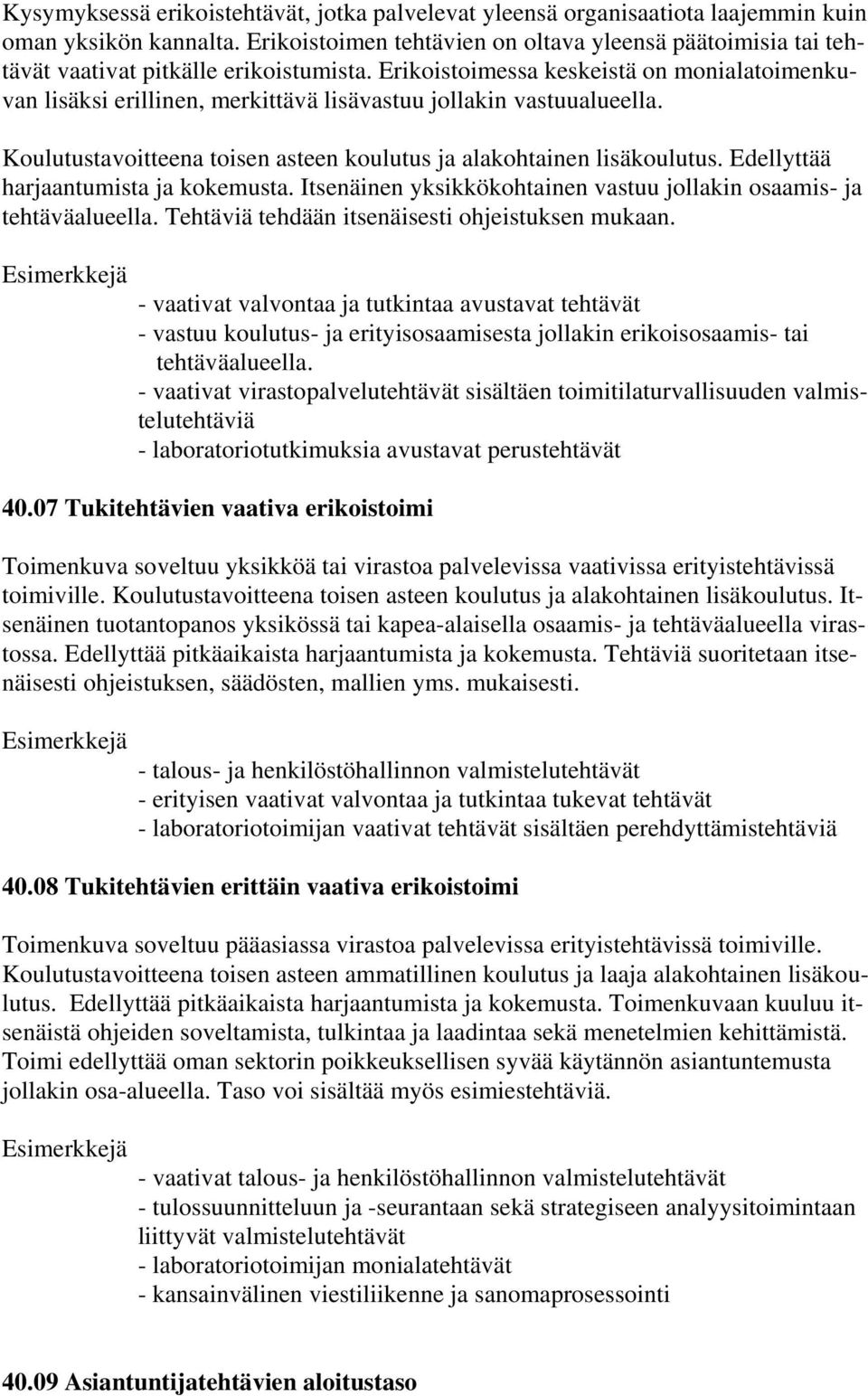 Kysymyksessä erikoistehtävät, jotka palvelevat yleensä organisaatiota laajemmin kuin oman yksikön kannalta. Erikoistoimen tehtävien on oltava yleensä päätoimisia tai tehtävät vaativat pitkälle erikoistumista. Erikoistoimessa keskeistä on monialatoimenkuvan lisäksi erillinen, merkittävä lisävastuu jollakin vastuualueella.

Koulutustavoitteena toisen asteen koulutus ja alakohtainen lisäkoulutus. Edellyttää harjaantumista ja kokemusta. Itsenäinen yksikkökohtainen vastuu jollakin osaamis- ja tehtäväalueella. Tehtäviä tehdään itsenäisesti ohjeistuksen mukaan.

Esimerkkejä

- vaativat valvontaa ja tutkintaa avustavat tehtävät
- vastuu koulutus- ja erityisosaamisesta jollakin erikoisosaamis- tai tehtäväalueella.
- vaativat virastopalvelutehtävät sisältäen toimitilaturvallisuuden valmistelutehtäviä
- laboratoriotutkimuksia avustavat perustehtävät

40.07 Tukitehtävien vaativa erikoistoimi

Toimenkuva soveltuu yksikköä tai virastoa palvelevissa vaativissa erityistehtävissä toimiville. Koulutustavoitteena toisen asteen koulutus ja alakohtainen lisäkoulutus. Itsenäinen tuotantopanos yksikössä tai kapea-alaisella osaamis- ja tehtäväalueella virastossa. Edellyttää pitkäaikaista harjaantumista ja kokemusta. Tehtäviä suoritetaan itsenäisesti ohjeistuksen, säädösten, mallien yms. mukaisesti.

Esimerkkejä

- talous- ja henkilöstöhallinnon valmistelutehtävät
- erityisen vaativat valvontaa ja tutkintaa tukevat tehtävät
- laboratoriotoimijan vaativat tehtävät sisältäen perehdyttämistehtäviä

40.08 Tukitehtävien erittäin vaativa erikoistoimi

Toimenkuva soveltuu pääasiassa virastoa palvelevissa erityistehtävissä toimiville. Koulutustavoitteena toisen asteen ammatillinen koulutus ja laaja alakohtainen lisäkoulutus. Edellyttää pitkäaikaista harjaantumista ja kokemusta. Toimenkuvaan kuuluu itsenäistä ohjeiden soveltamista, tulkintaa ja laadintaa sekä menetelmien kehittämistä. Toimi edellyttää oman sektorin poikkeuksellisen syvää käytännön asiantuntemusta jollakin osa-alueella. Taso voi sisältää myös esimiestehtäviä.

Esimerkkejä

- vaativat talous- ja henkilöstöhallinnon valmistelutehtävät
- tulossuunnitteluun ja -seurantaan sekä strategiseen analyysitoimintaan liittyvät valmistelutehtävät
- laboratoriotoimijan monialatehtävät
- kansainvälinen viestiliikenne ja sanomaprosessointi

40.09 Asiantuntijatehtävien aloitustaso